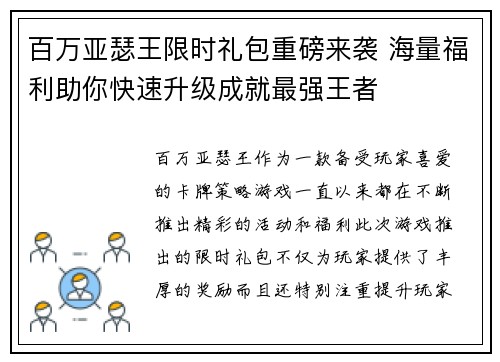 百万亚瑟王限时礼包重磅来袭 海量福利助你快速升级成就最强王者

百万亚瑟王作为一款备受玩家喜爱的卡牌策略游戏一直以来都在不断推出精彩的活动和福利此次游戏推出的限时礼包不仅为玩家提供了丰厚的奖励而且还特别注重提升玩家